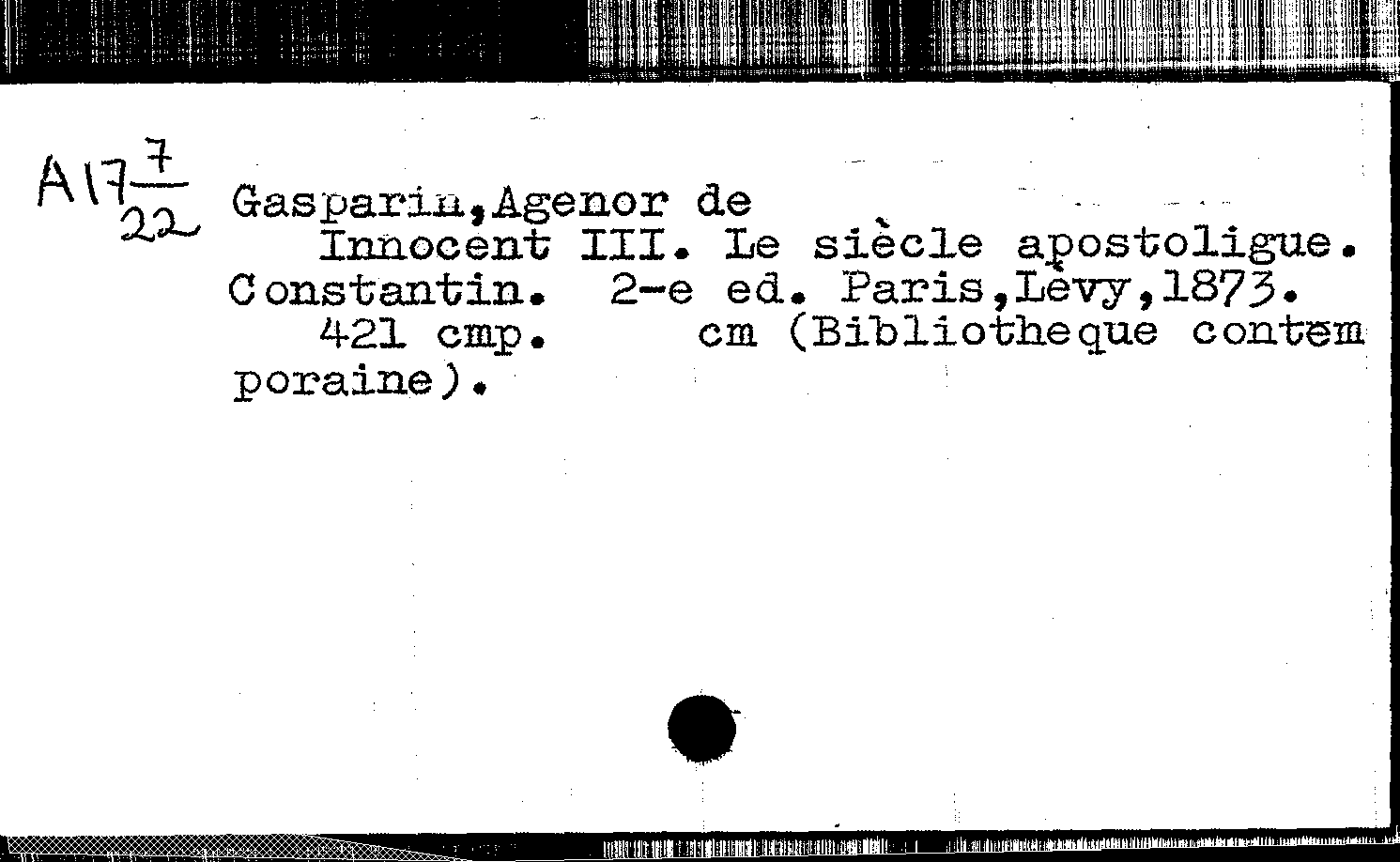 A17 $\frac{7}{22}$ Gasparin,Agenor de

Innocent III. Le siècle apostoligue. Constantin. 2-e ed. Paris,Lèvy,1873.

421 cmp. cm (Bibliotheque contemporaine).